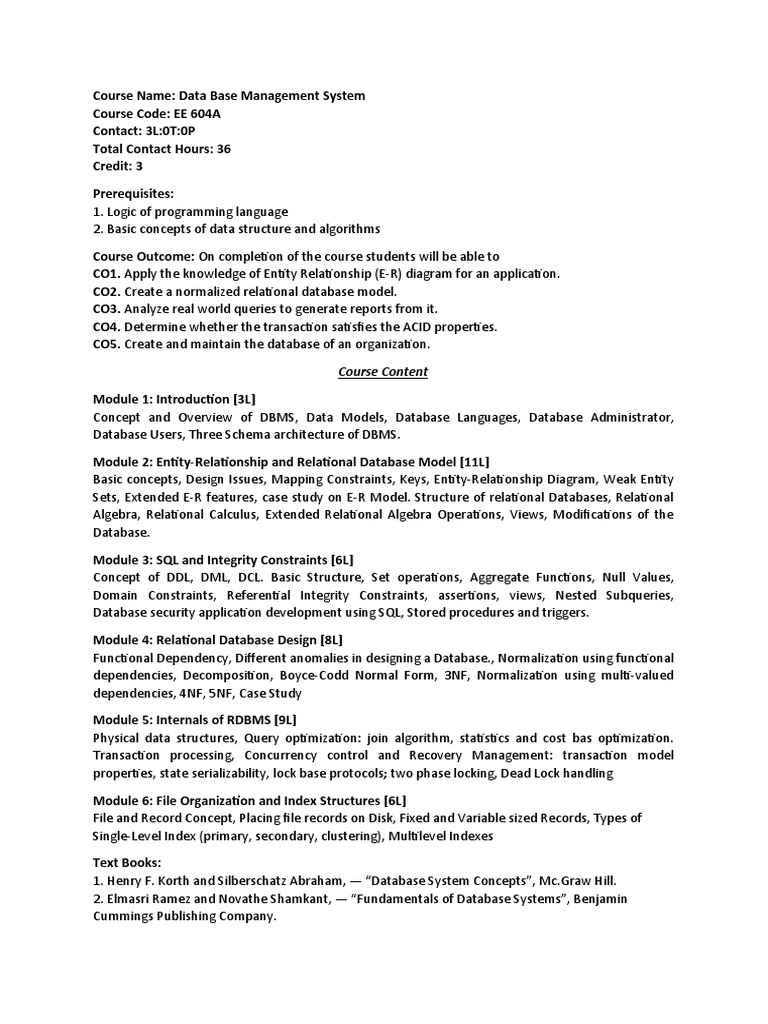 Course Name: Data Base Management System
Course Code: EE 604A
Contact: 3L:0T:0P
Total Contact Hours: 36
Credit: 3

Prerequisites:
1. Logic of programming language
2. Basic concepts of data structure and algorithms

Course Outcome: On completion of the course students will be able to
CO1. Apply the knowledge of Entity Relationship (E-R) diagram for an application.
CO2. Create a normalized relational database model.
CO3. Analyze real world queries to generate reports from it.
CO4. Determine whether the transaction satisfies the ACID properties.
CO5. Create and maintain the database of an organization.

Course Content

Module 1: Introduction [3L]
Concept and Overview of DBMS, Data Models, Database Languages, Database Administrator, Database Users, Three Schema architecture of DBMS.

Module 2: Entity-Relationship and Relational Database Model [11L]
Basic concepts, Design Issues, Mapping Constraints, Keys, Entity-Relationship Diagram, Weak Entity Sets, Extended E-R features, case study on E-R Model. Structure of relational Databases, Relational Algebra, Relational Calculus, Extended Relational Algebra Operations, Views, Modifications of the Database.

Module 3: SQL and Integrity Constraints [6L]
Concept of DDL, DML, DCL. Basic Structure, Set operations, Aggregate Functions, Null Values, Domain Constraints, Referential Integrity Constraints, assertions, views, Nested Subqueries, Database security application development using SQL, Stored procedures and triggers.

Module 4: Relational Database Design [8L]
Functional Dependency, Different anomalies in designing a Database., Normalization using functional dependencies, Decomposition, Boyce-Codd Normal Form, 3NF, Normalization using multi-valued dependencies, 4NF, 5NF, Case Study

Module 5: Internals of RDBMS [9L]
Physical data structures, Query optimization: join algorithm, statistics and cost bas optimization. Transaction processing, Concurrency control and Recovery Management: transaction model properties, state serializability, lock base protocols; two phase locking, Dead Lock handling

Module 6: File Organization and Index Structures [6L]
File and Record Concept, Placing file records on Disk, Fixed and Variable sized Records, Types of Single-Level Index (primary, secondary, clustering), Multilevel Indexes

Text Books:
1. Henry F. Korth and Silberschatz Abraham, — "Database System Concepts", Mc.Graw Hill.
2. Elmasri Ramez and Novathe Shamkant, — "Fundamentals of Database Systems", Benjamin Cummings Publishing Company.